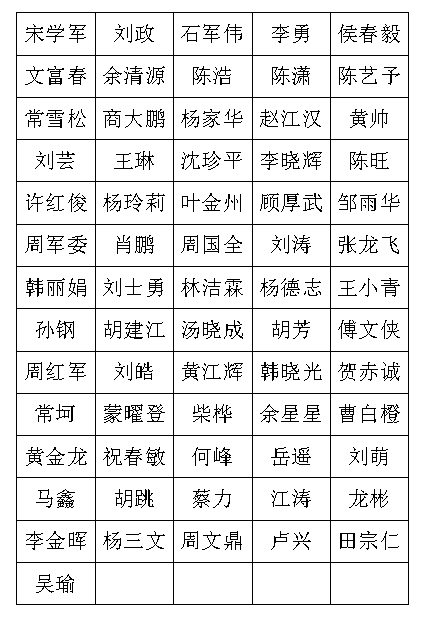 | 宋学军 | 刘政 | 石军伟 | 李勇 | 侯春毅 |
|---|---|---|---|---|
| 文富春 | 余清源 | 陈浩 | 陈潇 | 陈艺予 |
| 常雪松 | 商大鹏 | 杨家华 | 赵江汉 | 黄帅 |
| 刘芸 | 王琳 | 沈珍平 | 李晓辉 | 陈旺 |
| 许红俊 | 杨玲莉 | 叶金州 | 顾厚武 | 邹雨华 |
| 周军委 | 肖鹏 | 周国全 | 刘涛 | 张龙飞 |
| 韩丽娟 | 刘士勇 | 林洁霖 | 杨德志 | 王小青 |
| 孙钢 | 胡建江 | 汤晓成 | 胡芳 | 傅文侠 |
| 周红军 | 刘皓 | 黄江辉 | 韩晓光 | 贺赤诚 |
| 常坷 | 蒙曜登 | 柴桦 | 余星星 | 曹白橙 |
| 黄金龙 | 祝春敏 | 何峰 | 岳遥 | 刘萌 |
| 马鑫 | 胡跳 | 蔡力 | 江涛 | 龙彬 |
| 李金晖 | 杨三文 | 周文鼎 | 卢兴 | 田宗仁 |
| 吴瑜 | | | | |